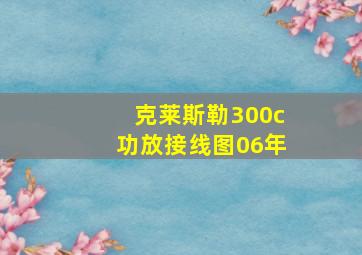 克莱斯勒300c
功放接线图06年